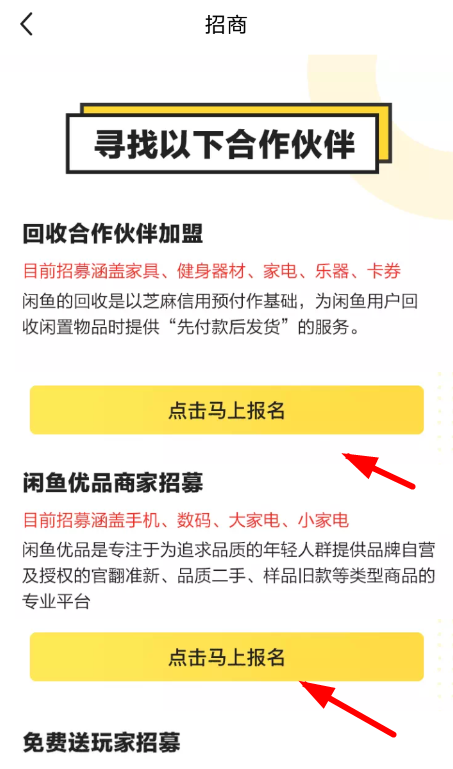 招商

寻找以下合作伙伴

回收合作伙伴加盟

目前招募涵盖家具、健身器材、家电、乐器、卡券

闲鱼的回收是以芝麻信用预付作基础，为闲鱼用户回收闲置物品时提供“先付款后发货”的服务。

点击马上报名

闲鱼优品商家招募

目前招募涵盖手机、数码、大家电、小家电

闲鱼优品是专注于为追求品质的年轻人群提供品牌自营及授权的官翻准新、品质二手、样品旧款等类型商品的专业平台

点击马上报名

免费送玩家招募